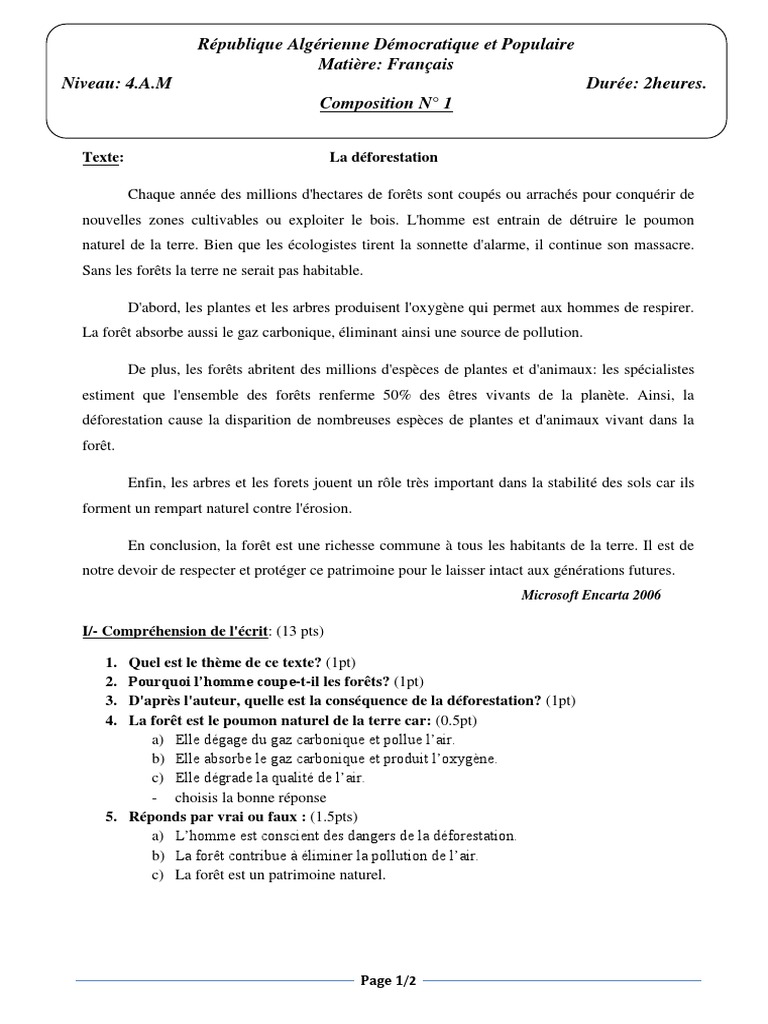 République Algérienne Démocratique et Populaire
Matière: Français
Niveau: 4.A.M Durée: 2heures.
Composition N° 1

Texte: La déforestation

Chaque année des millions d'hectares de forêts sont coupés ou arrachés pour conquérir de nouvelles zones cultivables ou exploiter le bois. L'homme est entrain de détruire le poumon naturel de la terre. Bien que les écologistes tirent la sonnette d'alarme, il continue son massacre. Sans les forêts la terre ne serait pas habitable.

D'abord, les plantes et les arbres produisent l'oxygène qui permet aux hommes de respirer. La forêt absorbe aussi le gaz carbonique, éliminant ainsi une source de pollution.

De plus, les forêts abritent des millions d'espèces de plantes et d'animaux: les spécialistes estiment que l'ensemble des forêts renferme 50% des êtres vivants de la planète. Ainsi, la déforestation cause la disparition de nombreuses espèces de plantes et d'animaux vivant dans la forêt.

Enfin, les arbres et les forets jouent un rôle très important dans la stabilité des sols car ils forment un rempart naturel contre l'érosion.

En conclusion, la forêt est une richesse commune à tous les habitants de la terre. Il est de notre devoir de respecter et protéger ce patrimoine pour le laisser intact aux générations futures.

Microsoft Encarta 2006

I/- Compréhension de l'écrit: (13 pts)

1. Quel est le thème de ce texte? (1pt)
2. Pourquoi l'homme coupe-t-il les forêts? (1pt)
3. D'après l'auteur, quelle est la conséquence de la déforestation? (1pt)
4. La forêt est le poumon naturel de la terre car: (0.5pt)
a) Elle dégage du gaz carbonique et pollue l'air.
b) Elle absorbe le gaz carbonique et produit l'oxygène.
c) Elle dégrade la qualité de l'air.
- choisis la bonne réponse
5. Réponds par vrai ou faux : (1.5pts)
a) L'homme est conscient des dangers de la déforestation.
b) La forêt contribue à éliminer la pollution de l'air.
c) La forêt est un patrimoine naturel.

Page 1/2